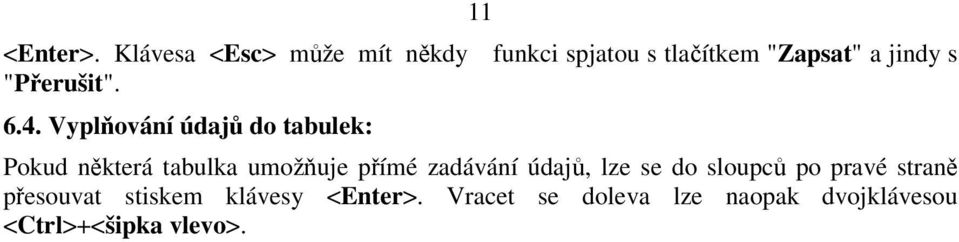 11

<Enter>. Klávesa <Esc> může mít někdy funkci spjatou s tlačítkem "Zapsat" a jindy s "Přerušit".

6.4. Vyplňování údajů do tabulek:

Pokud některá tabulka umožňuje přímé zadávání údajů, lze se do sloupců po pravé straně přesouvat stiskem klávesy <Enter>. Vracet se doleva lze naopak dvojklávesou <Ctrl>+<šipka vlevo>.